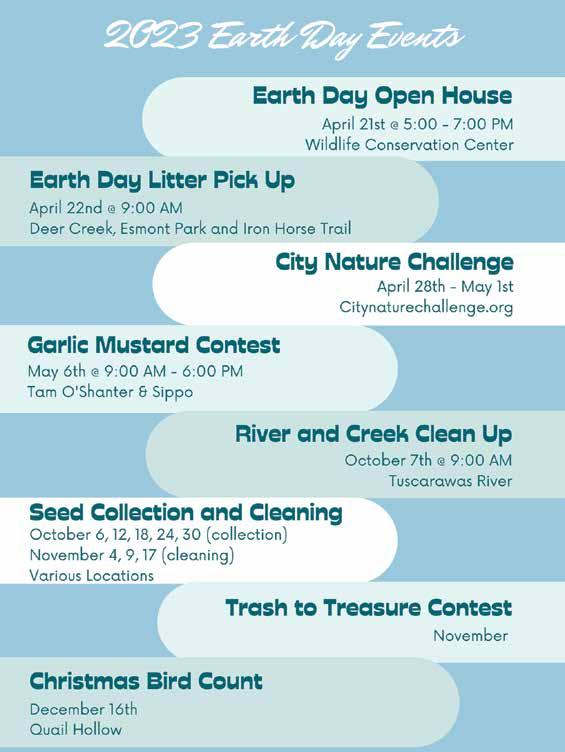 2023 Earth Day Events

Earth Day Open House
April 21st @ 5:00 - 7:00 PM
Wildlife Conservation Center

Earth Day Litter Pick Up
April 22nd @ 9:00 AM
Deer Creek, Esmont Park and Iron Horse Trail

City Nature Challenge
April 28th - May 1st
Citynaturechallenge.org

Garlic Mustard Contest
May 6th @ 9:00 AM - 6:00 PM
Tam O'Shanter & Sippo

River and Creek Clean Up
October 7th @ 9:00 AM
Tuscarawas River

Seed Collection and Cleaning
October 6, 12, 18, 24, 30 (collection)
November 4, 9, 17 (cleaning)
Various Locations

Trash to Treasure Contest
November

Christmas Bird Count
December 16th
Quail Hollow